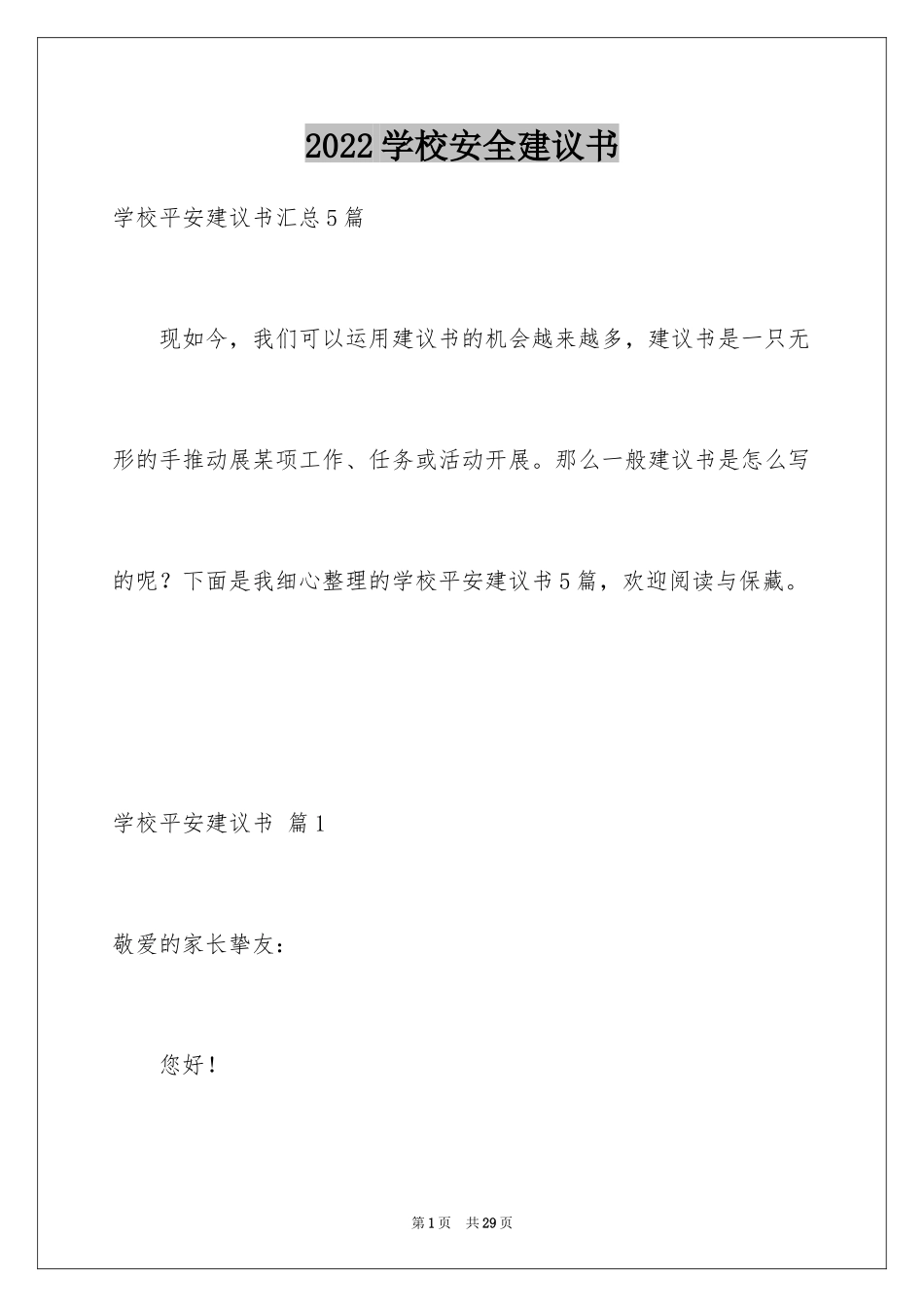 2022学校安全建议书

学校平安建议书汇总5篇

现如今，我们可以运用建议书的机会越来越多，建议书是一只无形的手推动展某项工作、任务或活动开展。那么一般建议书是怎么写的呢？下面是我细心整理的学校平安建议书5篇，欢迎阅读与保藏。

学校平安建议书 篇1

敬爱的家长挚友：

您好！

第1页 共29页